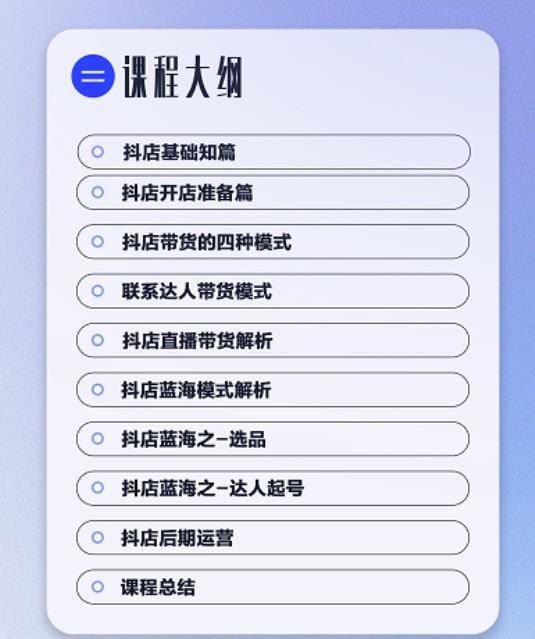 课程大纲

抖店基础知篇
抖店开店准备篇
抖店带货的四种模式
联系达人带货模式
抖店直播带货解析
抖店蓝海模式解析
抖店蓝海之–选品
抖店蓝海之–达人起号
抖店后期运营
课程总结